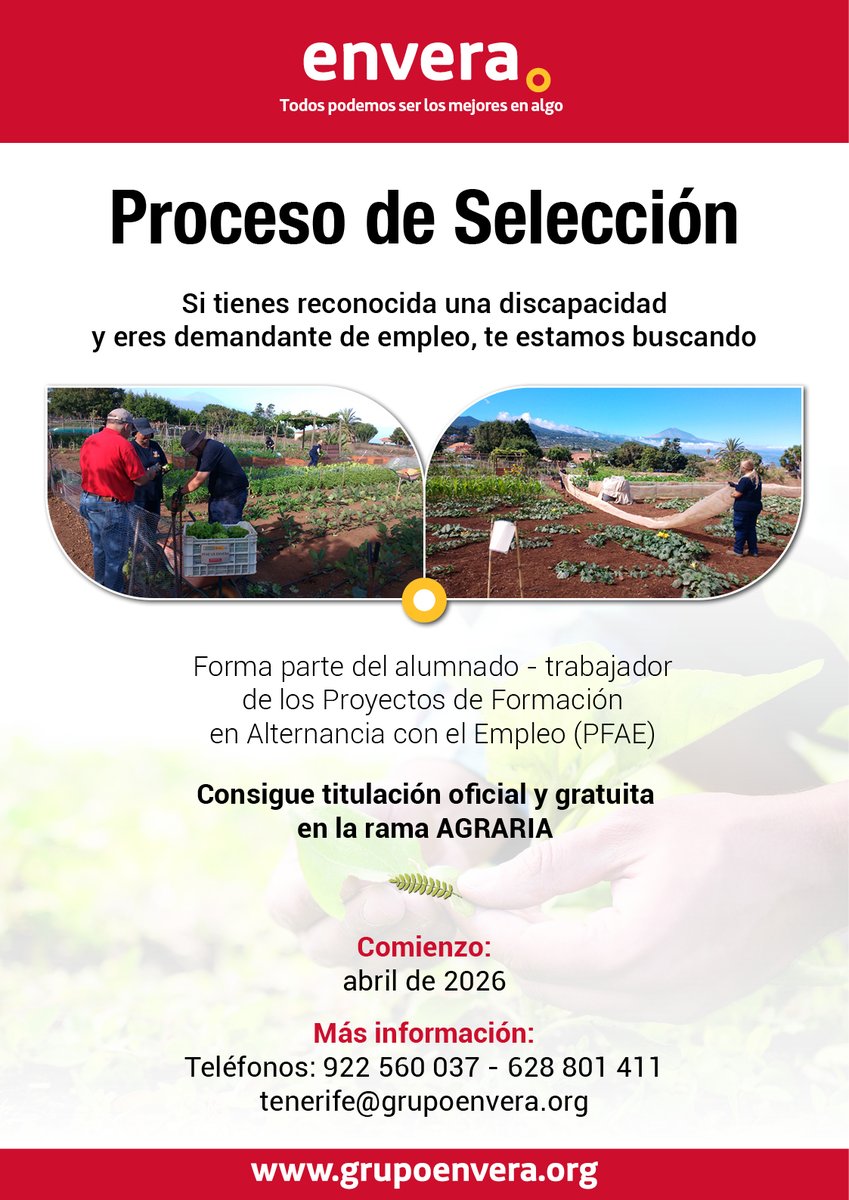 envera

Todos podemos ser los mejores en algo

Proceso de Selección

Si tienes reconocida una discapacidad y eres demandante de empleo, te estamos buscando

Forma parte del alumnado - trabajador de los Proyectos de Formación en Alternancia con el Empleo (PFAE)

Consigue titulación oficial y gratuita en la rama AGRARIA

Comienzo:
abril de 2026

Más información:
Teléfonos: 922 560 037 - 628 801 411
tenerife@grupoenvera.org

www.grupoenvera.org